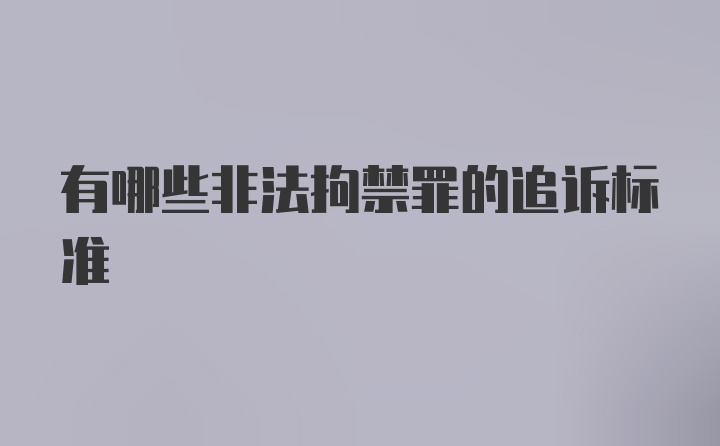 有哪些非法拘禁罪的追诉标准